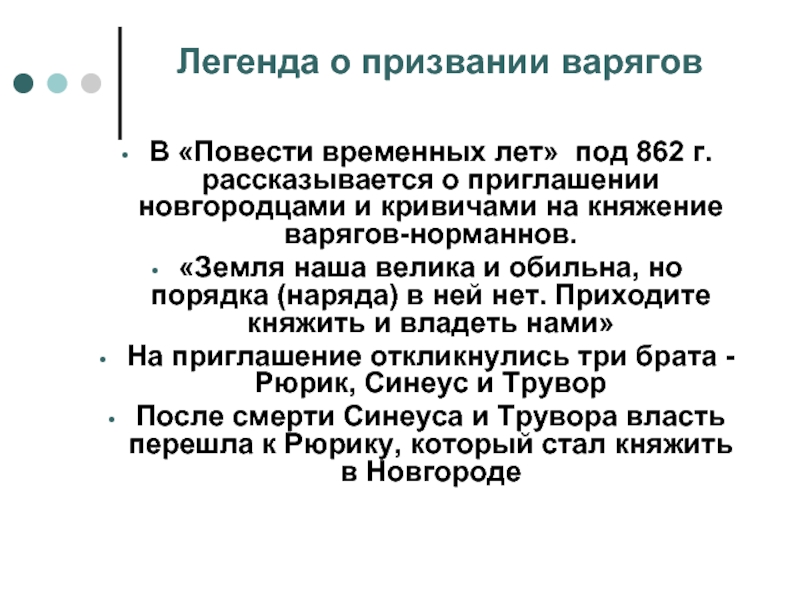 Легенда о призвании варягов

• В «Повести временных лет» под 862 г. рассказывается о приглашении новгородцами и кривичами на княжение варягов-норманнов.

• «Земля наша велика и обильна, но порядка (наряда) в ней нет. Приходите княжить и владеть нами»

• На приглашение откликнулись три брата - Рюрик, Синеус и Трувор

• После смерти Синеуса и Трувора власть перешла к Рюрику, который стал княжить в Новгороде